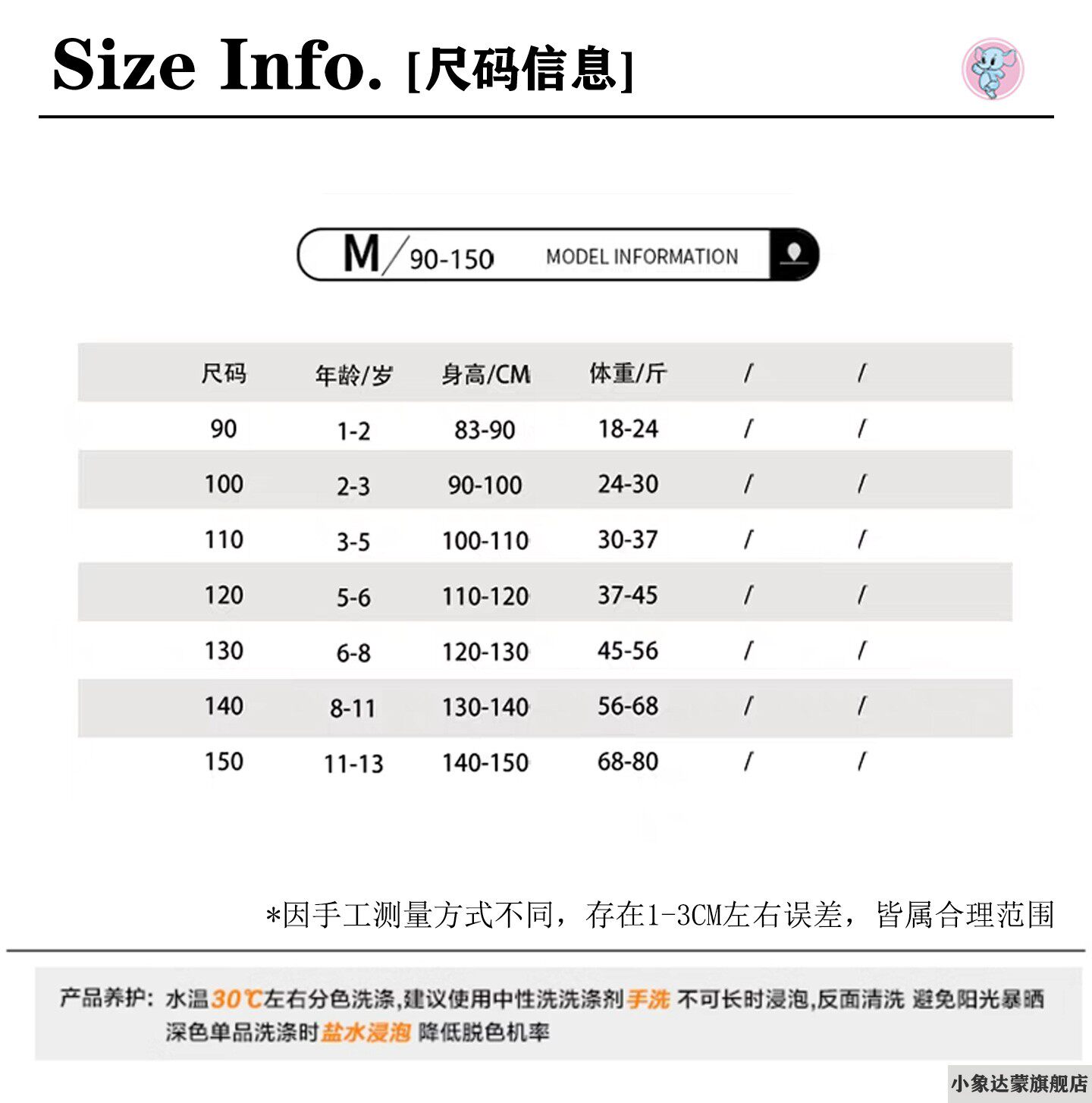 Size Info. [尺码信息]

M/90-150 MODEL INFORMATION

| 尺码 | 年龄/岁 | 身高/CM | 体重/斤 | / | / |
|---|---|---|---|---|---|
| 90 | 1-2 | 83-90 | 18-24 | / | / |
| 100 | 2-3 | 90-100 | 24-30 | / | / |
| 110 | 3-5 | 100-110 | 30-37 | / | / |
| 120 | 5-6 | 110-120 | 37-45 | / | / |
| 130 | 6-8 | 120-130 | 45-56 | / | / |
| 140 | 8-11 | 130-140 | 56-68 | / | / |
| 150 | 11-13 | 140-150 | 68-80 | / | / |

*因手工测量方式不同，存在1-3CM左右误差，皆属合理范围

产品养护：水温30℃左右分色洗涤,建议使用中性洗洗涤剂手洗 不可长时浸泡,反面清洗 避免阳光暴晒 深色单品洗涤时盐水浸泡 降低脱色机率

小象达蒙旗舰店